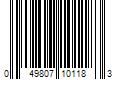 0 49807 10118 3